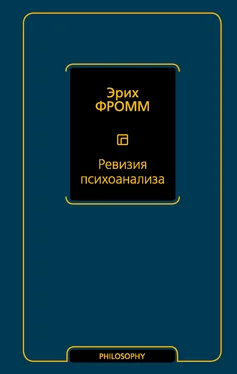 Эрих
ФРОММ

Ревизия психоанализа

PHILOSOPHY